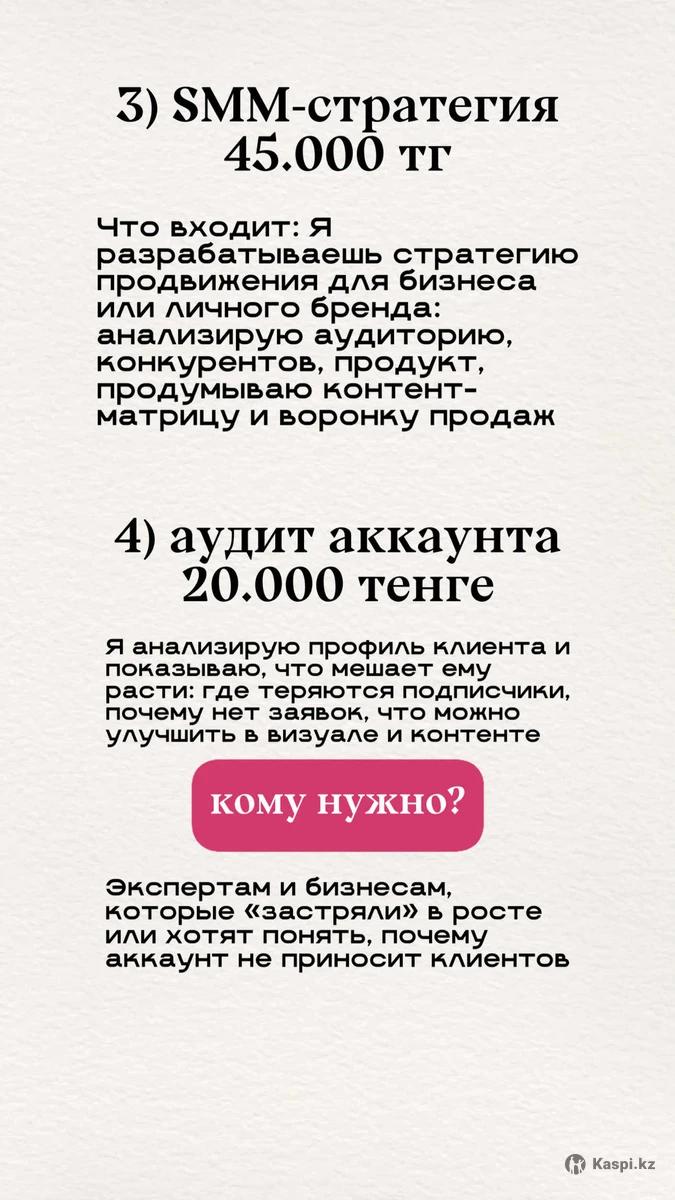 3) SMM-стратегия 45.000 тг

Что входит: Я разрабатываешь стратегию продвижения для бизнеса или личного бренда: анализирую аудиторию, конкурентов, продукт, продумываю контент-матрицу и воронку продаж

4) аудит аккаунта 20.000 тенге

Я анализирую профиль клиента и показываю, что мешает ему расти: где теряются подписчики, почему нет заявок, что можно улучшить в визуале и контенте

кому нужно?

Экспертам и бизнесам, которые «застряли» в росте или хотят понять, почему аккаунт не приносит клиентов

Kaspi.kz